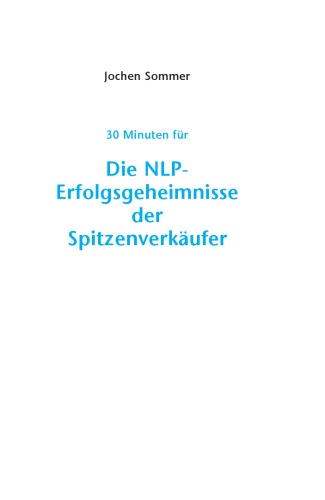 Jochen Sommer

30 Minuten für

Die NLP-Erfolgsgeheimnisse der Spitzenverkäufer